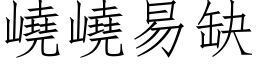 嶢嶢易缺